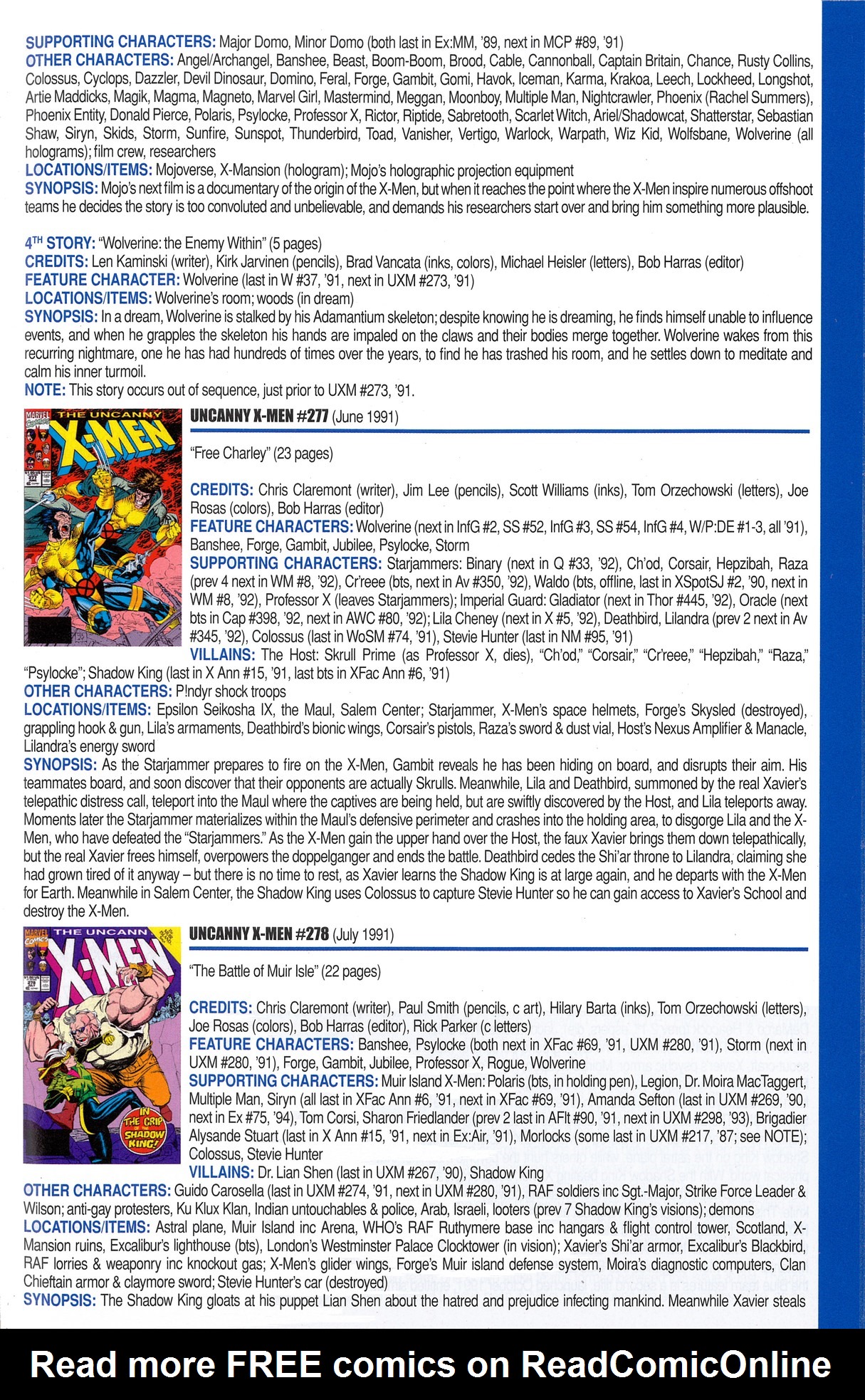 SUPPORTING CHARACTERS: Major Domo, Minor Domo (both last in Ex:MM, '89, next in MCP #89, '91)
OTHER CHARACTERS: Angel/Archangel, Banshee, Beast, Boom-Boom, Brood, Cable, Cannonball, Captain Britain, Chance, Rusty Collins, Colossus, Cyclops, Dazzler, Devil Dinosaur, Domino, Feral, Forge, Gambit, Gomi, Havok, Iceman, Karma, Krakoa, Leech, Lockheed, Longshot, Artie Maddicks, Magik, Magma, Magneto, Marvel Girl, Mastermind, Meggan, Moonboy, Multiple Man, Nightcrawler, Phoenix (Rachel Summers), Phoenix Entity, Donald Pierce, Polaris, Psylocke, Professor X, Rictor, Riptide, Sabretooth, Scarlet Witch, Ariel/Shadowcat, Shatterstar, Sebastian Shaw, Siryn, Skids, Storm, Sunfire, Sunspot, Thunderbird, Toad, Vanisher, Vertigo, Warlock, Warpath, Wiz Kid, Wolfsbane, Wolverine (all holograms); film crew, researchers
LOCATIONS/ITEMS: Mojoverse, X-Mansion (hologram); Mojo's holographic projection equipment
SYNOPSIS: Mojo's next film is a documentary of the origin of the X-Men, but when it reaches the point where the X-Men inspire numerous offshoot teams he decides the story is too convoluted and unbelievable, and demands his researchers start over and bring him something more plausible.

4TH STORY: "Wolverine: the Enemy Within" (5 pages)
CREDITS: Len Kaminski (writer), Kirk Jarvinen (pencils), Brad Vancata (inks, colors), Michael Heisler (letters), Bob Harras (editor)
FEATURE CHARACTER: Wolverine (last in W #37, '91, next in UXM #273, '91)
LOCATIONS/ITEMS: Wolverine's room; woods (in dream)
SYNOPSIS: In a dream, Wolverine is stalked by his Adamantium skeleton; despite knowing he is dreaming, he finds himself unable to influence events, and when he grapples the skeleton his hands are impaled on the claws and their bodies merge together. Wolverine wakes from this recurring nightmare, one he has had hundreds of times over the years, to find he has trashed his room, and he settles down to meditate and calm his inner turmoil.
NOTE: This story occurs out of sequence, just prior to UXM #273, '91.

MARVEL COMICS THE UNCANNY X-MEN

UNCANNY X-MEN #277 (June 1991)

"Free Charley" (23 pages)

CREDITS: Chris Claremont (writer), Jim Lee (pencils), Scott Williams (inks), Tom Orzechowski (letters), Joe Rosas (colors), Bob Harras (editor)
FEATURE CHARACTERS: Wolverine (next in InfG #2, SS #52, InfG #3, SS #54, InfG #4, W/P:DE #1-3, all '91), Banshee, Forge, Gambit, Jubilee, Psylocke, Storm
SUPPORTING CHARACTERS: Starjammers: Binary (next in Q #33, '92), Ch'od, Corsair, Hepzibah, Raza (prev 4 next in WM #8, '92), Cr'reee (bts, next in Av #350, '92), Waldo (bts, offline, last in XSpotSJ #2, '90, next in WM #8, '92), Professor X (leaves Starjammers); Imperial Guard: Gladiator (next in Thor #445, '92), Oracle (next bts in Cap #398, '92, next in AWC #80, '92); Lila Cheney (next in X #5, '92), Deathbird, Lilandra (prev 2 next in Av #345, '92), Colossus (last in WoSM #74, '91), Stevie Hunter (last in NM #95, '91)
VILLAINS: The Host: Skrull Prime (as Professor X, dies), "Ch'od," "Corsair," "Cr'reee," "Hepzibah," "Raza," "Psylocke"; Shadow King (last in X Ann #15, '91, last bts in XFac Ann #6, '91)
OTHER CHARACTERS: P!ndyr shock troops
LOCATIONS/ITEMS: Epsilon Seikosha IX, the Maul, Salem Center; Starjammer, X-Men's space helmets, Forge's Skysled (destroyed), grappling hook & gun, Lila's armaments, Deathbird's bionic wings, Corsair's pistols, Raza's sword & dust vial, Host's Nexus Amplifier & Manacle, Lilandra's energy sword
SYNOPSIS: As the Starjammer prepares to fire on the X-Men, Gambit reveals he has been hiding on board, and disrupts their aim. His teammates board, and soon discover that their opponents are actually Skrulls. Meanwhile, Lila and Deathbird, summoned by the real Xavier's telepathic distress call, teleport into the Maul where the captives are being held, but are swiftly discovered by the Host, and Lila teleports away. Moments later the Starjammer materializes within the Maul's defensive perimeter and crashes into the holding area, to disgorge Lila and the X-Men, who have defeated the "Starjammers." As the X-Men gain the upper hand over the Host, the faux Xavier brings them down telepathically, but the real Xavier frees himself, overpowers the doppelganger and ends the battle. Deathbird cedes the Shi'ar throne to Lilandra, claiming she had grown tired of it anyway – but there is no time to rest, as Xavier learns the Shadow King is at large again, and he departs with the X-Men for Earth. Meanwhile in Salem Center, the Shadow King uses Colossus to capture Stevie Hunter so he can gain access to Xavier's School and destroy the X-Men.

MARVEL COMICS THE UNCANN X-MEN IN THE GRIP OF THE SHADOW KING!

UNCANNY X-MEN #278 (July 1991)

"The Battle of Muir Isle" (22 pages)

CREDITS: Chris Claremont (writer), Paul Smith (pencils, c art), Hilary Barta (inks), Tom Orzechowski (letters), Joe Rosas (colors), Bob Harras (editor), Rick Parker (c letters)
FEATURE CHARACTERS: Banshee, Psylocke (both next in XFac #69, '91, UXM #280, '91), Storm (next in UXM #280, '91), Forge, Gambit, Jubilee, Professor X, Rogue, Wolverine
SUPPORTING CHARACTERS: Muir Island X-Men: Polaris (bts, in holding pen), Legion, Dr. Moira MacTaggert, Multiple Man, Siryn (all last in XFac Ann #6, '91, next in XFac #69, '91), Amanda Sefton (last in UXM #269, '90, next in Ex #75, '94), Tom Corsi, Sharon Friedlander (prev 2 last in AFlt #90, '91, next in UXM #298, '93), Brigadier Alysande Stuart (last in X Ann #15, '91, next in Ex:Air, '91), Morlocks (some last in UXM #217, '87; see NOTE); Colossus, Stevie Hunter
VILLAINS: Dr. Lian Shen (last in UXM #267, '90), Shadow King
OTHER CHARACTERS: Guido Carosella (last in UXM #274, '91, next in UXM #280, '91), RAF soldiers inc Sgt.-Major, Strike Force Leader & Wilson; anti-gay protesters, Ku Klux Klan, Indian untouchables & police, Arab, Israeli, looters (prev 7 Shadow King's visions); demons
LOCATIONS/ITEMS: Astral plane, Muir Island inc Arena, WHO's RAF Ruthymere base inc hangars & flight control tower, Scotland, X-Mansion ruins, Excalibur's lighthouse (bts), London's Westminster Palace Clocktower (in vision); Xavier's Shi'ar armor, Excalibur's Blackbird, RAF lorries & weaponry inc knockout gas; X-Men's glider wings, Forge's Muir island defense system, Moira's diagnostic computers, Clan Chieftain armor & claymore sword; Stevie Hunter's car (destroyed)
SYNOPSIS: The Shadow King gloats at his puppet Lian Shen about the hatred and prejudice infecting mankind. Meanwhile Xavier steals

Read more FREE comics on ReadComicOnline